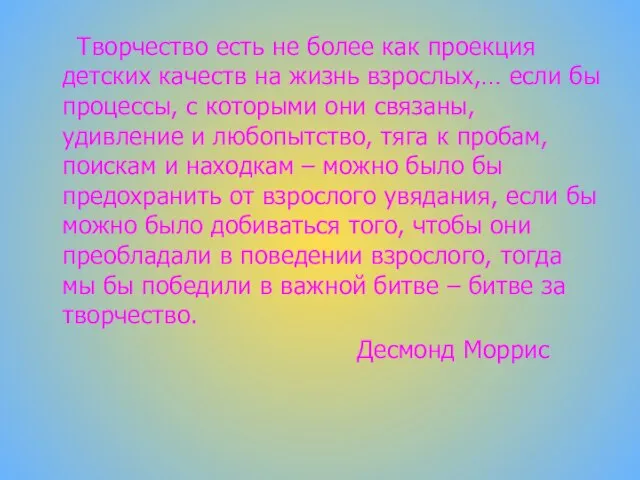 Творчество есть не более как проекция детских качеств на жизнь взрослых,… если бы процессы, с которыми они связаны, удивление и любопытство, тяга к пробам, поискам и находкам – можно было бы предохранить от взрослого увядания, если бы можно было добиваться того, чтобы они преобладали в поведении взрослого, тогда мы бы победили в важной битве – битве за творчество.

Десмонд Моррис